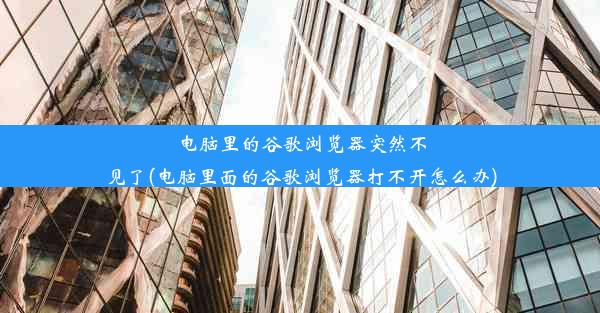 电脑里的谷歌浏览器突然不见了(电脑里面的谷歌浏览器打不开怎么办)